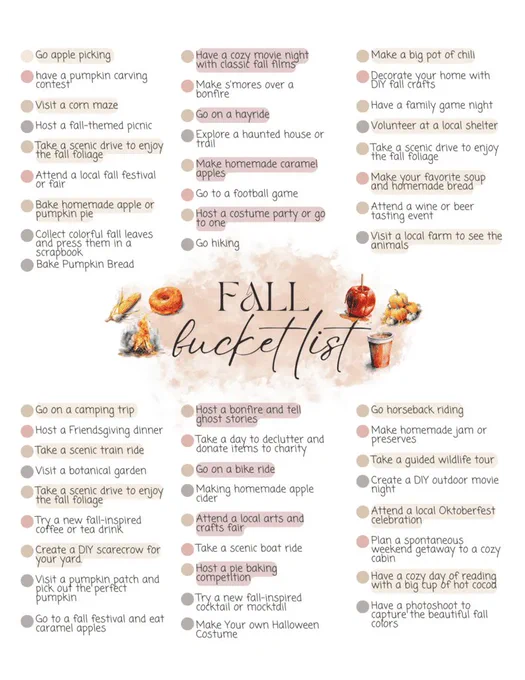 Go apple picking

have a pumpkin carving contest

Visit a corn maze

Host a fall-themed picnic

Take a scenic drive to enjoy the fall foliage

Attend a local fall festival or fair

Bake homemade apple or pumpkin pie

Collect colorful fall leaves and press them in a scrapbook

Bake Pumpkin Bread

Have a cozy movie night with classic fall films

Make s'mores over a bonfire

Go on a hayride

Explore a haunted house or trail

Make homemade caramel apples

Go to a football game

Host a costume party or go to one

Go hiking

Make a big pot of chili

Decorate your home with DIY fall crafts

Have a family game night

Volunteer at a local shelter

Take a scenic drive to enjoy the fall foliage

Make your favorite soup and homemade bread

Attend a wine or beer tasting event

Visit a local farm to see the animals

FALL bucket list

Go on a camping trip

Host a Friendsgiving dinner

Take a scenic train ride

Visit a botanical garden

Take a scenic drive to enjoy the fall foliage

Try a new fall-inspired coffee or tea drink

Create a DIY scarecrow for your yard

Visit a pumpkin patch and pick out the perfect pumpkin

Go to a fall festival and eat caramel apples

Host a bonfire and tell ghost stories

Take a day to declutter and donate items to charity

Go on a bike ride

Making homemade apple cider

Attend a local arts and crafts fair

Take a scenic boat ride

Host a pie baking competition

Try a new fall-inspired cocktail or mocktail

Make Your own Halloween Costume

Go horseback riding

Make homemade jam or preserves

Take a guided wildlife tour

Create a DIY outdoor movie night

Attend a local Oktoberfest celebration

Plan a spontaneous weekend getaway to a cozy cabin

Have a cozy day of reading with a big cup of hot cocoa

Have a photoshoot to capture the beautiful fall colors